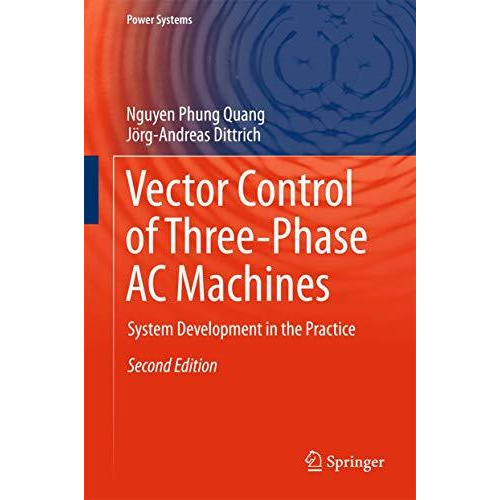 Power Systems

Nguyen Phung Quang
Jörg-Andreas Dittrich

Vector Control of Three-Phase AC Machines

System Development in the Practice

Second Edition

Springer